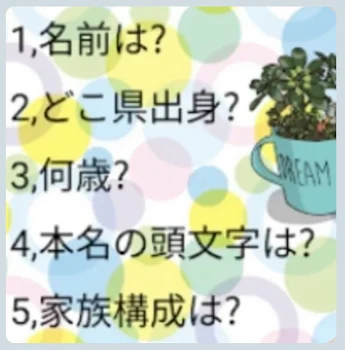 1,名前は?

2,どこ県出身?

3,何歳?

4,本名の頭文字は?

5,家族構成は?

DREAM